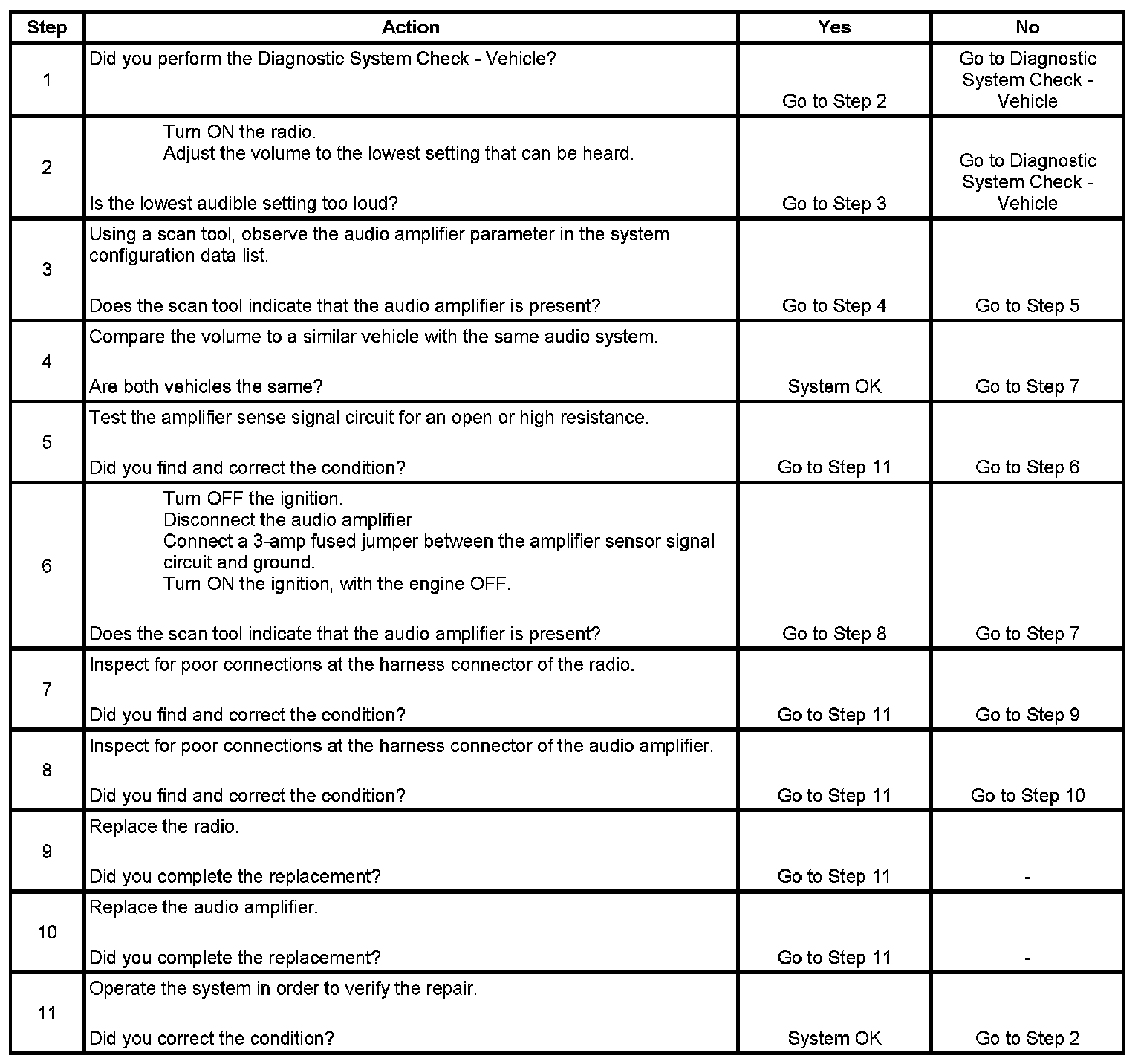 | Step | Action | Yes | No |
|---|---|---|---|
| 1 | Did you perform the Diagnostic System Check - Vehicle? | Go to Step 2 | Go to Diagnostic System Check - Vehicle |
| 2 | Turn ON the radio. Adjust the volume to the lowest setting that can be heard. Is the lowest audible setting too loud? | Go to Step 3 | Go to Diagnostic System Check - Vehicle |
| 3 | Using a scan tool, observe the audio amplifier parameter in the system configuration data list. Does the scan tool indicate that the audio amplifier is present? | Go to Step 4 | Go to Step 5 |
| 4 | Compare the volume to a similar vehicle with the same audio system. Are both vehicles the same? | System OK | Go to Step 7 |
| 5 | Test the amplifier sense signal circuit for an open or high resistance. Did you find and correct the condition? | Go to Step 11 | Go to Step 6 |
| 6 | Turn OFF the ignition. Disconnect the audio amplifier Connect a 3-amp fused jumper between the amplifier sensor signal circuit and ground. Turn ON the ignition, with the engine OFF. Does the scan tool indicate that the audio amplifier is present? | Go to Step 8 | Go to Step 7 |
| 7 | Inspect for poor connections at the harness connector of the radio. Did you find and correct the condition? | Go to Step 11 | Go to Step 9 |
| 8 | Inspect for poor connections at the harness connector of the audio amplifier. Did you find and correct the condition? | Go to Step 11 | Go to Step 10 |
| 9 | Replace the radio. Did you complete the replacement? | Go to Step 11 | - |
| 10 | Replace the audio amplifier. Did you complete the replacement? | Go to Step 11 | - |
| 11 | Operate the system in order to verify the repair. Did you correct the condition? | System OK | Go to Step 2 |